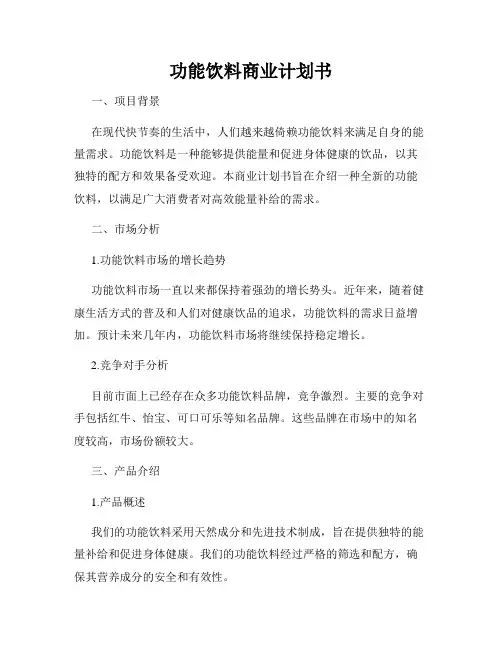 功能饮料商业计划书

一、项目背景

在现代快节奏的生活中，人们越来越倚赖功能饮料来满足自身的能量需求。功能饮料是一种能够提供能量和促进身体健康的饮品，以其独特的配方和效果备受欢迎。本商业计划书旨在介绍一种全新的功能饮料，以满足广大消费者对高效能量补给的需求。

二、市场分析

1.功能饮料市场的增长趋势

功能饮料市场一直以来都保持着强劲的增长势头。近年来，随着健康生活方式的普及和人们对健康饮品的追求，功能饮料的需求日益增加。预计未来几年内，功能饮料市场将继续保持稳定增长。

2.竞争对手分析

目前市面上已经存在众多功能饮料品牌，竞争激烈。主要的竞争对手包括红牛、怡宝、可口可乐等知名品牌。这些品牌在市场中的知名度较高，市场份额较大。

三、产品介绍

1.产品概述

我们的功能饮料采用天然成分和先进技术制成，旨在提供独特的能量补给和促进身体健康。我们的功能饮料经过严格的筛选和配方，确保其营养成分的安全和有效性。